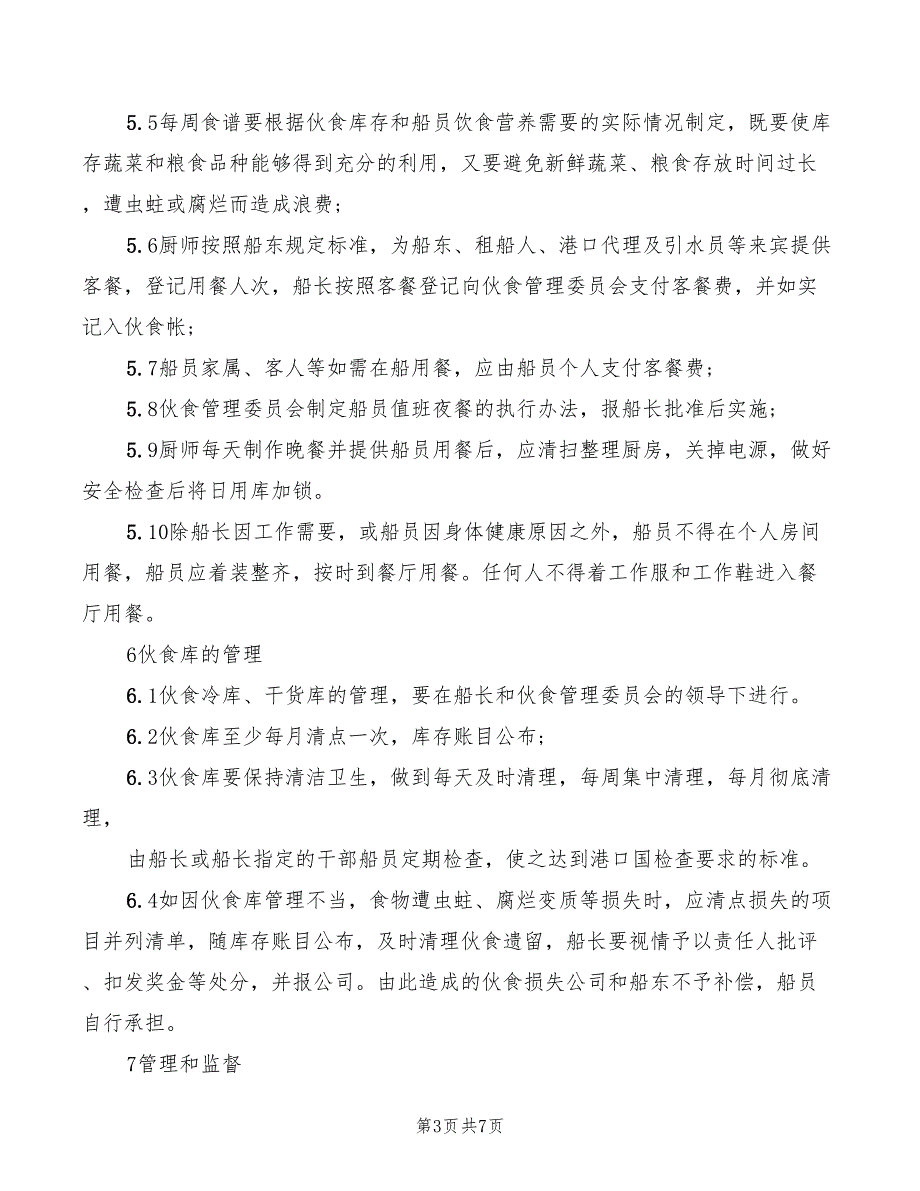 5.5每周食谱要根据伙食库存和船员饮食营养需要的实际情况制定，既要使库存蔬菜和粮食品种能够得到充分的利用，又要避免新鲜蔬菜、粮食存放时间过长，遭虫蛀或腐烂而造成浪费；

5.6厨师按照船东规定标准，为船东、租船人、港口代理及引水员等来宾提供客餐，登记用餐人次，船长按照客餐登记向伙食管理委员会支付客餐费，并如实记入伙食帐；

5.7船员家属、客人等如需在船用餐，应由船员个人支付客餐费；

5.8伙食管理委员会制定船员值班夜餐的执行办法，报船长批准后实施；

5.9厨师每天制作晚餐并提供船员用餐后，应清扫整理厨房，关掉电源，做好安全检查后将日用库加锁。

5.10除船长因工作需要，或船员因身体健康原因之外，船员不得在个人房间用餐，船员应着装整齐，按时到餐厅用餐。任何人不得着工作服和工作鞋进入餐厅用餐。

6伙食库的管理

6.1伙食冷库、干货库的管理，要在船长和伙食管理委员会的领导下进行。

6.2伙食库至少每月清点一次，库存账目公布；

6.3伙食库要保持清洁卫生，做到每天及时清理，每周集中清理，每月彻底清理，

由船长或船长指定的干部船员定期检查，使之达到港口国检查要求的标准。

6.4如因伙食库管理不当，食物遭虫蛀、腐烂变质等损失时，应清点损失的项目并列清单，随库存账目公布，及时清理伙食遗留，船长要视情予以责任人批评、扣发奖金等处分，并报公司。由此造成的伙食损失公司和船东不予补偿，船员自行承担。

7管理和监督

第3页 共7页